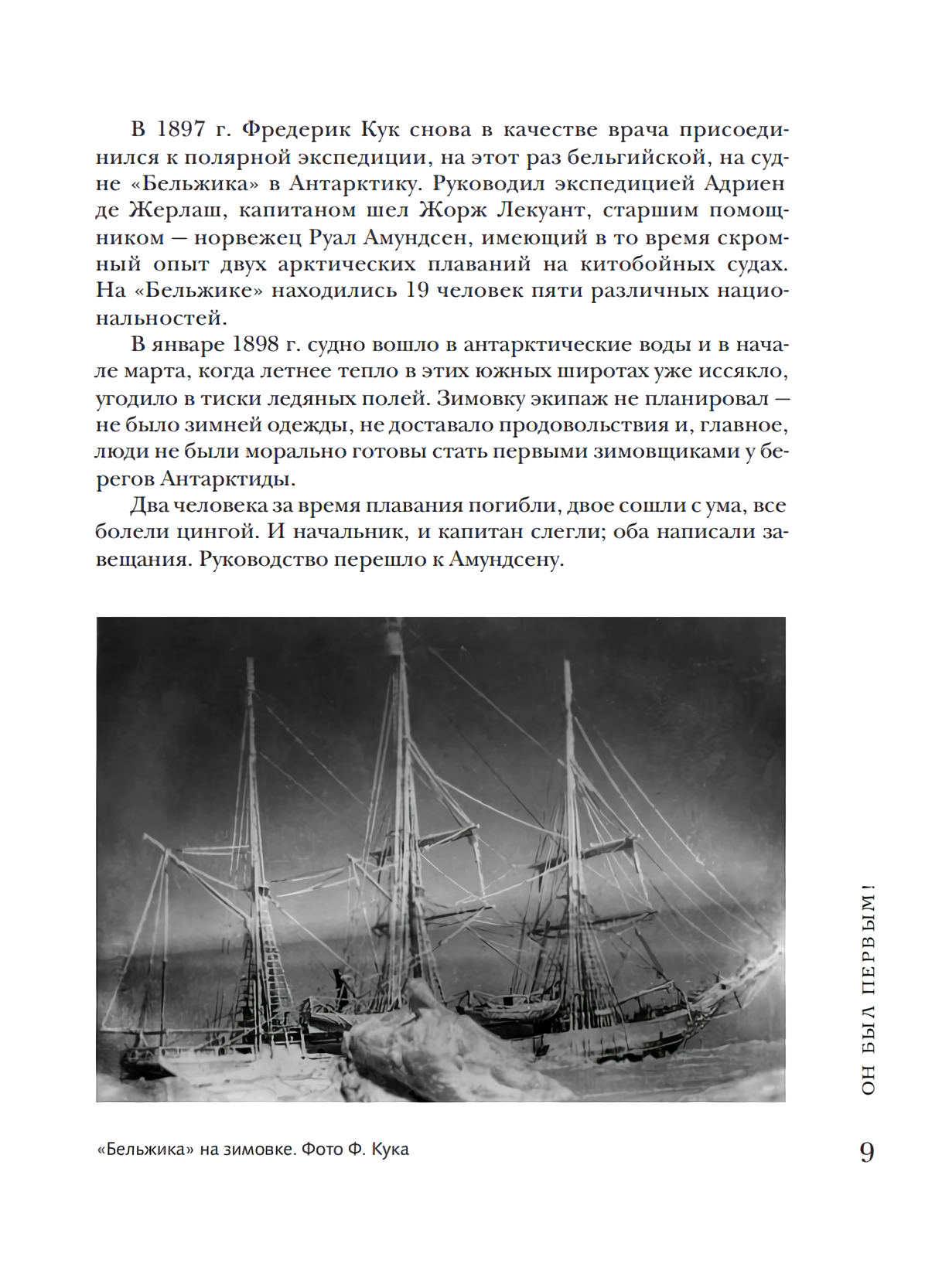 В 1897 г. Фредерик Кук снова в качестве врача присоединился к полярной экспедиции, на этот раз бельгийской, на судне «Бельжика» в Антарктику. Руководил экспедицией Адриен де Жерлаш, капитаном шел Жорж Лекуант, старшим помощником — норвежец Руал Амундсен, имеющий в то время скромный опыт двух арктических плаваний на китобойных судах. На «Бельжике» находились 19 человек пяти различных национальностей.

В январе 1898 г. судно вошло в антарктические воды и в начале марта, когда летнее тепло в этих южных широтах уже иссякло, угодило в тиски ледяных полей. Зимовку экипаж не планировал — не было зимней одежды, не доставало продовольствия и, главное, люди не были морально готовы стать первыми зимовщиками у берегов Антарктиды.

Два человека за время плавания погибли, двое сошли с ума, все болели цингой. И начальник, и капитан слегли; оба написали завещания. Руководство перешло к Амундсену.

«Бельжика» на зимовке. Фото Ф. Кука

ОН БЫЛ ПЕРВЫМ!

9